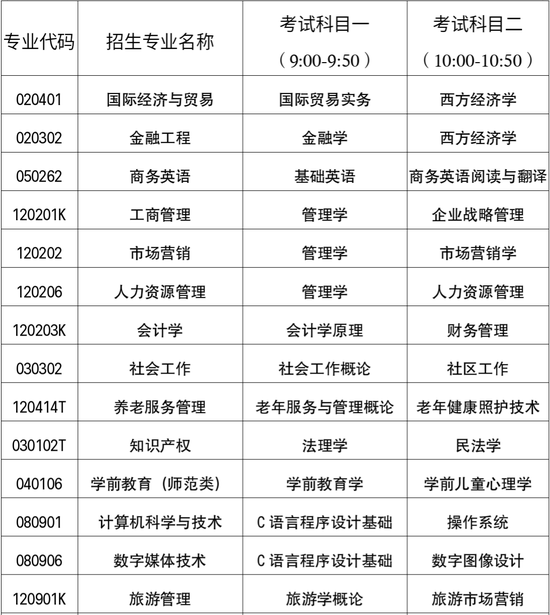 | 专业代码 | 招生专业名称 | 考试科目一（9:00-9:50） | 考试科目二（10:00-10:50） |
|---|---|---|---|
| 020401 | 国际经济与贸易 | 国际贸易实务 | 西方经济学 |
| 020302 | 金融工程 | 金融学 | 西方经济学 |
| 050262 | 商务英语 | 基础英语 | 商务英语阅读与翻译 |
| 120201K | 工商管理 | 管理学 | 企业战略管理 |
| 120202 | 市场营销 | 管理学 | 市场营销学 |
| 120206 | 人力资源管理 | 管理学 | 人力资源管理 |
| 120203K | 会计学 | 会计学原理 | 财务管理 |
| 030302 | 社会工作 | 社会工作概论 | 社区工作 |
| 120414T | 养老服务管理 | 老年服务与管理概论 | 老年健康照护技术 |
| 030102T | 知识产权 | 法理学 | 民法学 |
| 040106 | 学前教育（师范类） | 学前教育学 | 学前儿童心理学 |
| 080901 | 计算机科学与技术 | C 语言程序设计基础 | 操作系统 |
| 080906 | 数字媒体技术 | C 语言程序设计基础 | 数字图像设计 |
| 120901K | 旅游管理 | 旅游学概论 | 旅游市场营销 |